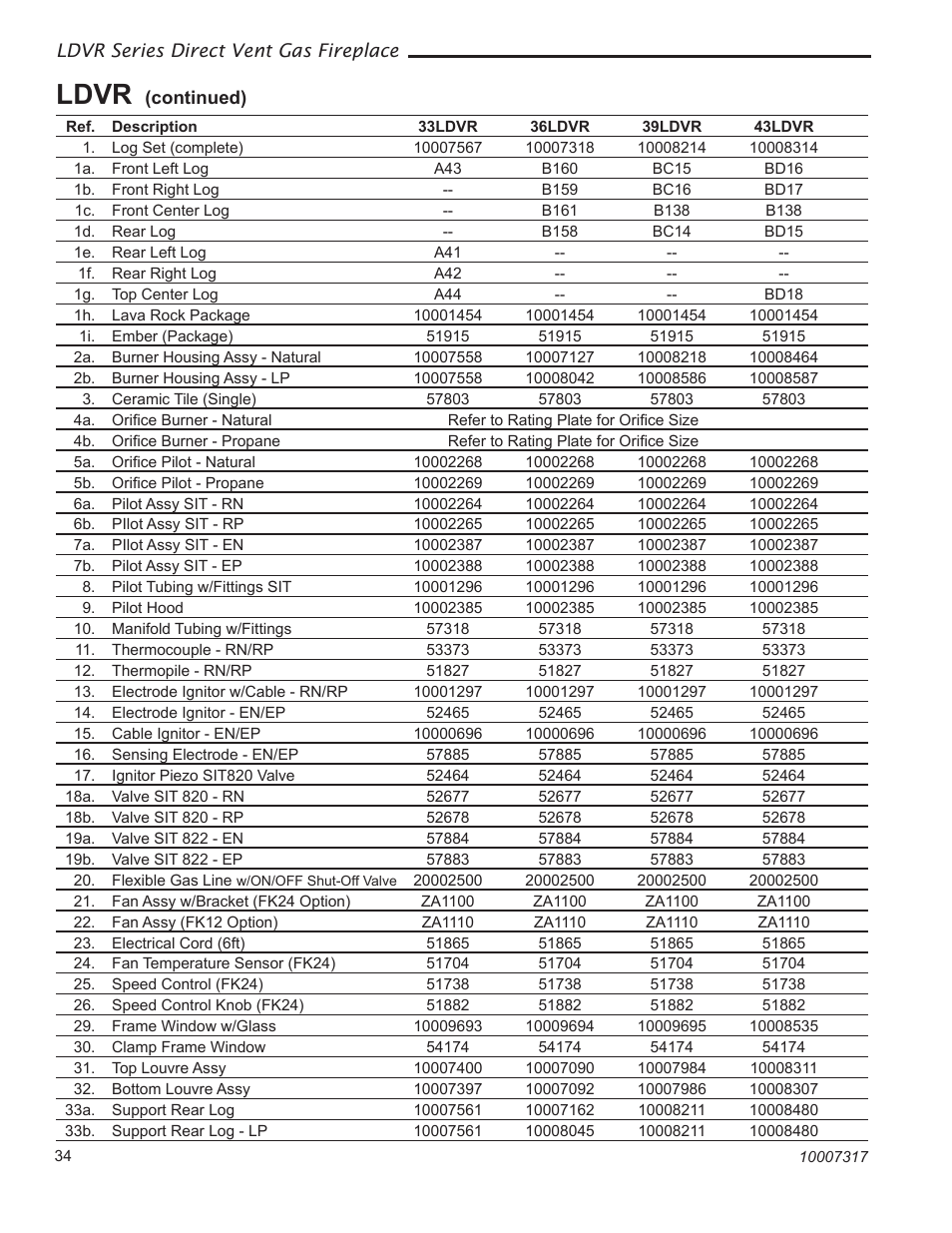 LDVR Series Direct Vent Gas Fireplace

LDVR (continued)

| Ref. | Description | 33LDVR | 36LDVR | 39LDVR | 43LDVR |
|---|---|---|---|---|---|
| 1. | Log Set (complete) | 10007567 | 10007318 | 10008214 | 10008314 |
| 1a. | Front Left Log | A43 | B160 | BC15 | BD16 |
| 1b. | Front Right Log | -- | B159 | BC16 | BD17 |
| 1c. | Front Center Log | -- | B161 | B138 | B138 |
| 1d. | Rear Log | -- | B158 | BC14 | BD15 |
| 1e. | Rear Left Log | A41 | -- | -- | -- |
| 1f. | Rear Right Log | A42 | -- | -- | -- |
| 1g. | Top Center Log | A44 | -- | -- | BD18 |
| 1h. | Lava Rock Package | 10001454 | 10001454 | 10001454 | 10001454 |
| 1i. | Ember (Package) | 51915 | 51915 | 51915 | 51915 |
| 2a. | Burner Housing Assy - Natural | 10007558 | 10007127 | 10008218 | 10008464 |
| 2b. | Burner Housing Assy - LP | 10007558 | 10008042 | 10008586 | 10008587 |
| 3. | Ceramic Tile (Single) | 57803 | 57803 | 57803 | 57803 |
| 4a. | Orifice Burner - Natural | Refer to Rating Plate for Orifice Size | | | |
| 4b. | Orifice Burner - Propane | Refer to Rating Plate for Orifice Size | | | |
| 5a. | Orifice Pilot - Natural | 10002268 | 10002268 | 10002268 | 10002268 |
| 5b. | Orifice Pilot - Propane | 10002269 | 10002269 | 10002269 | 10002269 |
| 6a. | Pilot Assy SIT - RN | 10002264 | 10002264 | 10002264 | 10002264 |
| 6b. | PIlot Assy SIT - RP | 10002265 | 10002265 | 10002265 | 10002265 |
| 7a. | PIlot Assy SIT - EN | 10002387 | 10002387 | 10002387 | 10002387 |
| 7b. | Pilot Assy SIT - EP | 10002388 | 10002388 | 10002388 | 10002388 |
| 8. | Pilot Tubing w/Fittings SIT | 10001296 | 10001296 | 10001296 | 10001296 |
| 9. | Pilot Hood | 10002385 | 10002385 | 10002385 | 10002385 |
| 10. | Manifold Tubing w/Fittings | 57318 | 57318 | 57318 | 57318 |
| 11. | Thermocouple - RN/RP | 53373 | 53373 | 53373 | 53373 |
| 12. | Thermopile - RN/RP | 51827 | 51827 | 51827 | 51827 |
| 13. | Electrode Ignitor w/Cable - RN/RP | 10001297 | 10001297 | 10001297 | 10001297 |
| 14. | Electrode Ignitor - EN/EP | 52465 | 52465 | 52465 | 52465 |
| 15. | Cable Ignitor - EN/EP | 10000696 | 10000696 | 10000696 | 10000696 |
| 16. | Sensing Electrode - EN/EP | 57885 | 57885 | 57885 | 57885 |
| 17. | Ignitor Piezo SIT820 Valve | 52464 | 52464 | 52464 | 52464 |
| 18a. | Valve SIT 820 - RN | 52677 | 52677 | 52677 | 52677 |
| 18b. | Valve SIT 820 - RP | 52678 | 52678 | 52678 | 52678 |
| 19a. | Valve SIT 822 - EN | 57884 | 57884 | 57884 | 57884 |
| 19b. | Valve SIT 822 - EP | 57883 | 57883 | 57883 | 57883 |
| 20. | Flexible Gas Line w/ON/OFF Shut-Off Valve | 20002500 | 20002500 | 20002500 | 20002500 |
| 21. | Fan Assy w/Bracket (FK24 Option) | ZA1100 | ZA1100 | ZA1100 | ZA1100 |
| 22. | Fan Assy (FK12 Option) | ZA1110 | ZA1110 | ZA1110 | ZA1110 |
| 23. | Electrical Cord (6ft) | 51865 | 51865 | 51865 | 51865 |
| 24. | Fan Temperature Sensor (FK24) | 51704 | 51704 | 51704 | 51704 |
| 25. | Speed Control (FK24) | 51738 | 51738 | 51738 | 51738 |
| 26. | Speed Control Knob (FK24) | 51882 | 51882 | 51882 | 51882 |
| 29. | Frame Window w/Glass | 10009693 | 10009694 | 10009695 | 10008535 |
| 30. | Clamp Frame Window | 54174 | 54174 | 54174 | 54174 |
| 31. | Top Louvre Assy | 10007400 | 10007090 | 10007984 | 10008311 |
| 32. | Bottom Louvre Assy | 10007397 | 10007092 | 10007986 | 10008307 |
| 33a. | Support Rear Log | 10007561 | 10007162 | 10008211 | 10008480 |
| 33b. | Support Rear Log - LP | 10007561 | 10008045 | 10008211 | 10008480 |

34

10007317